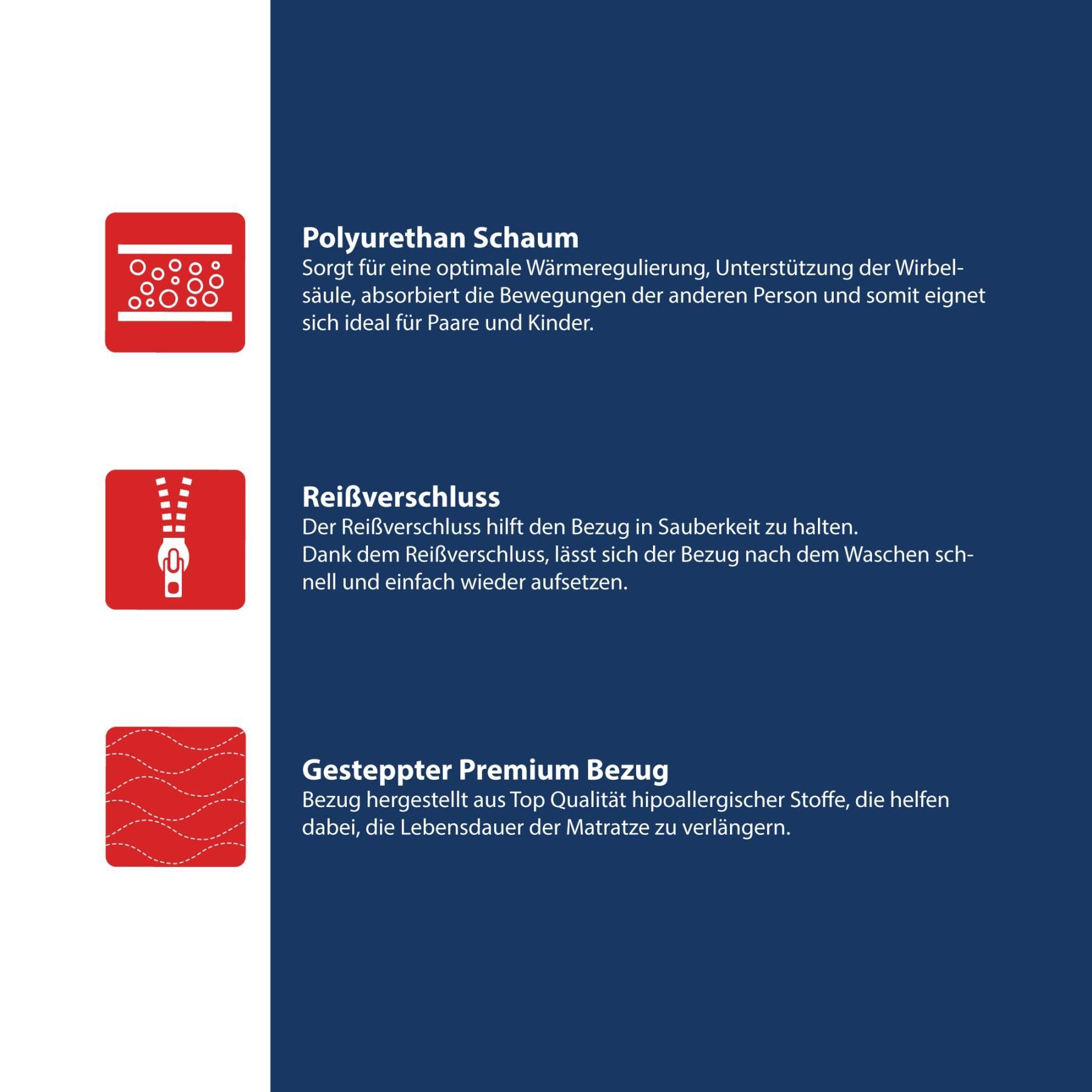 Polyurethan Schaum

Sorgt für eine optimale Wärmeregulierung, Unterstützung der Wirbelsäule, absorbiert die Bewegungen der anderen Person und somit eignet sich ideal für Paare und Kinder.

Reißverschluss

Der Reißverschluss hilft den Bezug in Sauberkeit zu halten.
Dank dem Reißverschluss, lässt sich der Bezug nach dem Waschen schnell und einfach wieder aufsetzen.

Gesteppter Premium Bezug

Bezug hergestellt aus Top Qualität hipoallergischer Stoffe, die helfen dabei, die Lebensdauer der Matratze zu verlängern.